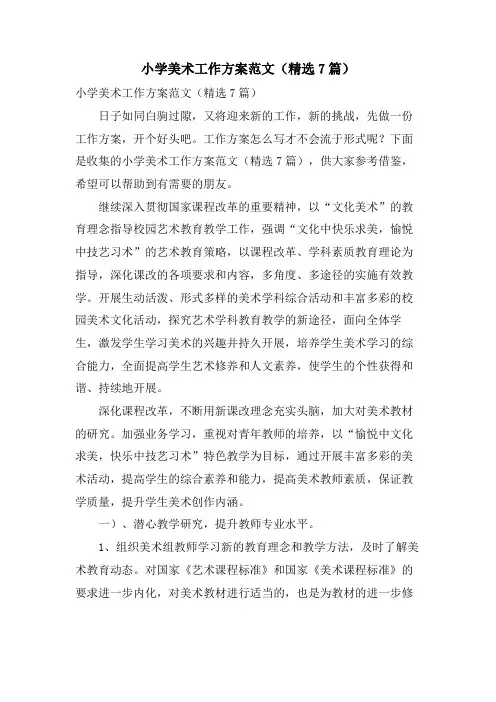 小学美术工作方案范文（精选7篇）

小学美术工作方案范文（精选7篇）

日子如同白驹过隙，又将迎来新的工作，新的挑战，先做一份工作方案，开个好头吧。工作方案怎么写才不会流于形式呢？下面是收集的小学美术工作方案范文（精选7篇），供大家参考借鉴，希望可以帮助到有需要的朋友。

继续深入贯彻国家课程改革的重要精神，以“文化美术”的教育理念指导校园艺术教育教学工作，强调“文化中快乐求美，愉悦中技艺习术”的艺术教育策略，以课程改革、学科素质教育理论为指导，深化课改的各项要求和内容，多角度、多途径的实施有效教学。开展生动活泼、形式多样的美术学科综合活动和丰富多彩的校园美术文化活动，探究艺术学科教育教学的新途径，面向全体学生，激发学生学习美术的兴趣并持久开展，培养学生美术学习的综合能力，全面提高学生艺术修养和人文素养，使学生的个性获得和谐、持续地开展。

深化课程改革，不断用新课改理念充实头脑，加大对美术教材的研究。加强业务学习，重视对青年教师的培养，以“愉悦中文化求美，快乐中技艺习术”特色教学为目标，通过开展丰富多彩的美术活动，提高学生的综合素养和能力，提高美术教师素质，保证教学质量，提升学生美术创作内涵。

一）、潜心教学研究，提升教师专业水平。

1、组织美术组教师学习新的教育理念和教学方法，及时了解美术教育动态。对国家《艺术课程标准》和国家《美术课程标准》的要求进一步内化，对美术教材进行适当的，也是为教材的进一步修